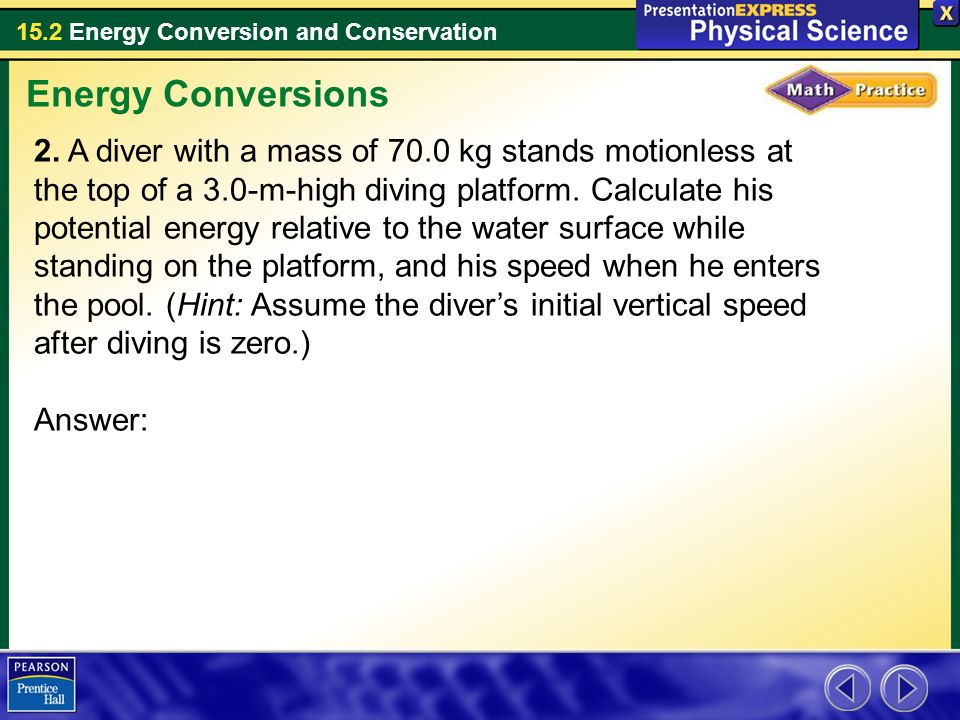 15.2 Energy Conversion and Conservation

PresentationEXPRESS
Physical Science

X

Energy Conversions

Math Practice

2. A diver with a mass of 70.0 kg stands motionless at the top of a 3.0-m-high diving platform. Calculate his potential energy relative to the water surface while standing on the platform, and his speed when he enters the pool. (Hint: Assume the diver's initial vertical speed after diving is zero.)

Answer:

PEARSON
Prentice Hall